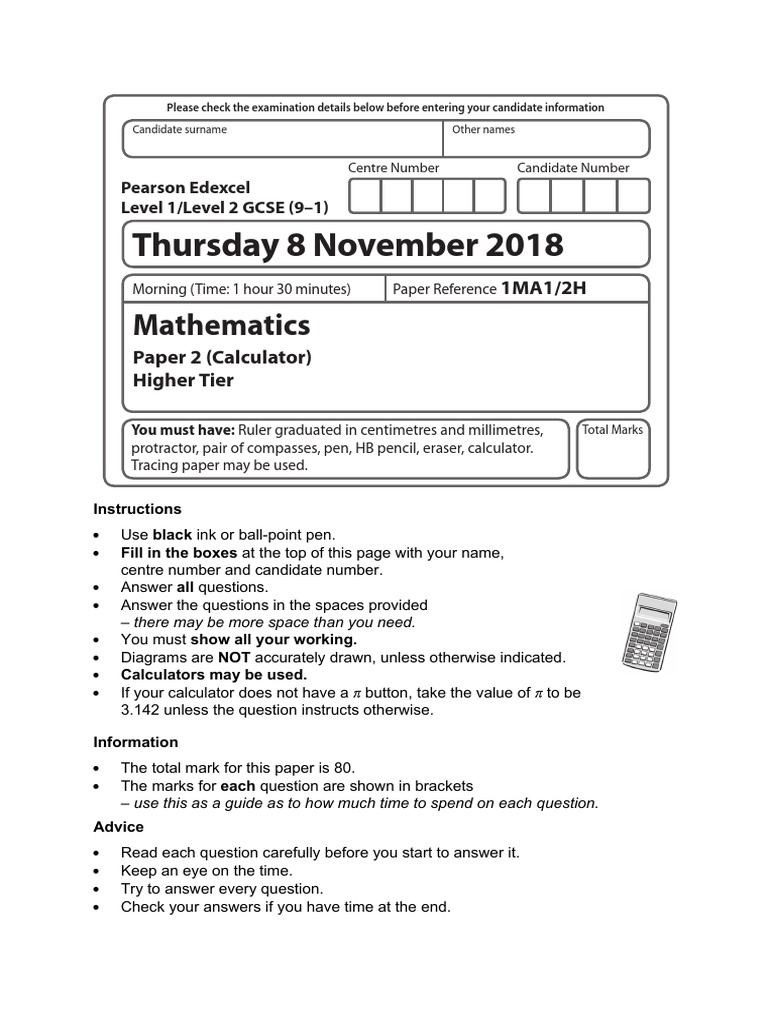 Please check the examination details below before entering your candidate information

Candidate surname

Other names

Pearson Edexcel
Level 1/Level 2 GCSE (9–1)

Centre Number

Candidate Number

Thursday 8 November 2018

Morning (Time: 1 hour 30 minutes)

Paper Reference 1MA1/2H

Mathematics
Paper 2 (Calculator)
Higher Tier

You must have: Ruler graduated in centimetres and millimetres, protractor, pair of compasses, pen, HB pencil, eraser, calculator. Tracing paper may be used.

Total Marks

Instructions

• Use black ink or ball-point pen.
• Fill in the boxes at the top of this page with your name, centre number and candidate number.
• Answer all questions.
• Answer the questions in the spaces provided – there may be more space than you need.
• You must show all your working.
• Diagrams are NOT accurately drawn, unless otherwise indicated.
• Calculators may be used.
• If your calculator does not have a $\pi$ button, take the value of $\pi$ to be 3.142 unless the question instructs otherwise.

Information

• The total mark for this paper is 80.
• The marks for each question are shown in brackets – use this as a guide as to how much time to spend on each question.

Advice

• Read each question carefully before you start to answer it.
• Keep an eye on the time.
• Try to answer every question.
• Check your answers if you have time at the end.